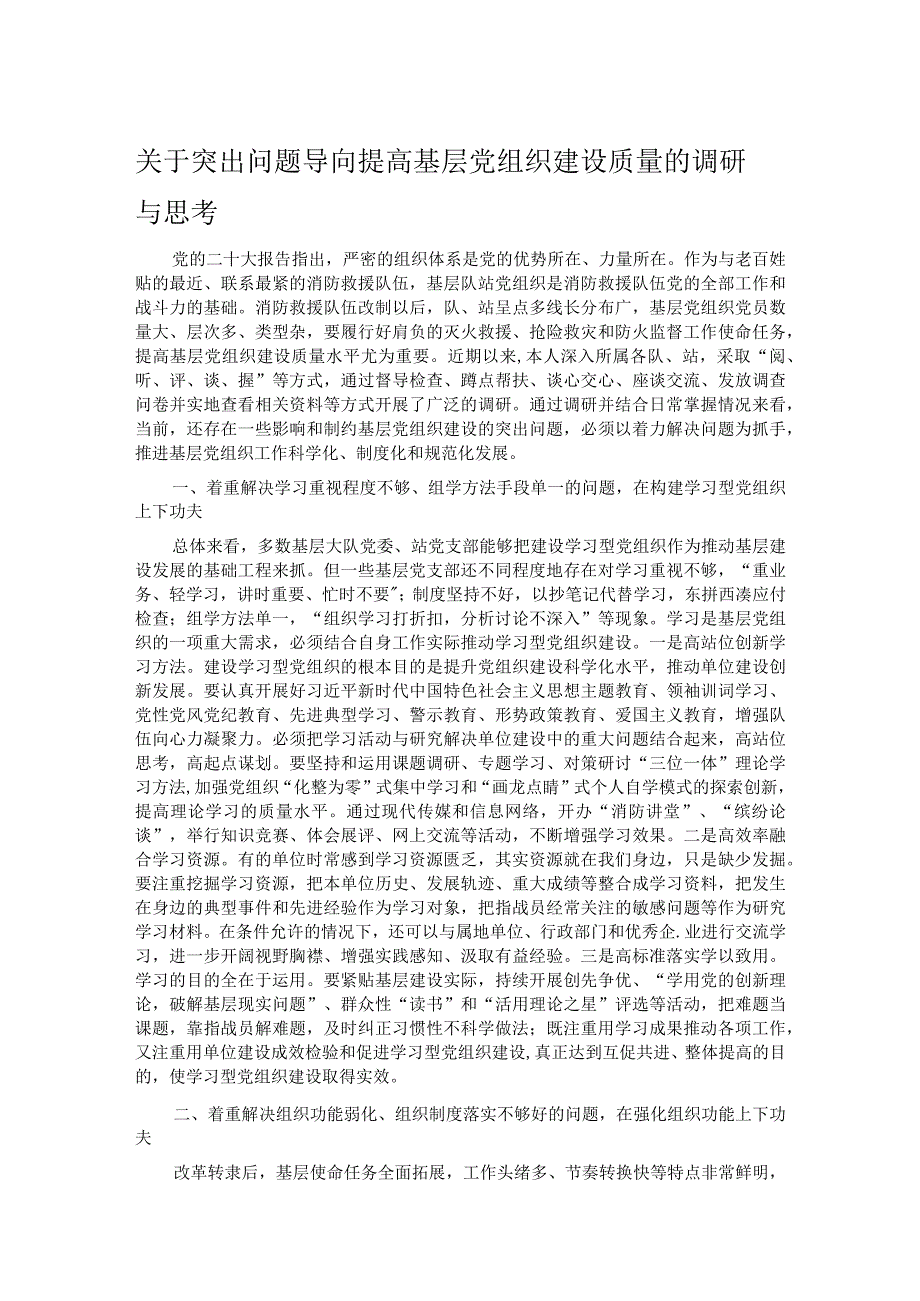 关于突出问题导向提高基层党组织建设质量的调研与思考

党的二十大报告指出，严密的组织体系是党的优势所在、力量所在。作为与老百姓贴的最近、联系最紧的消防救援队伍，基层队站党组织是消防救援队伍党的全部工作和战斗力的基础。消防救援队伍改制以后，队、站呈点多线长分布广，基层党组织党员数量大、层次多、类型杂，要履行好肩负的灭火救援、抢险救灾和防火监督工作使命任务，提高基层党组织建设质量水平尤为重要。近期以来，本人深入所属各队、站，采取“阅、听、评、谈、握”等方式，通过督导检查、蹲点帮扶、谈心交心、座谈交流、发放调查问卷并实地查看相关资料等方式开展了广泛的调研。通过调研并结合日常掌握情况来看，当前，还存在一些影响和制约基层党组织建设的突出问题，必须以着力解决问题为抓手，推进基层党组织工作科学化、制度化和规范化发展。

一、着重解决学习重视程度不够、组学方法手段单一的问题，在构建学习型党组织上下功夫

总体来看，多数基层大队党委、站党支部能够把建设学习型党组织作为推动基层建设发展的基础工程来抓。但一些基层党支部还不同程度地存在对学习重视不够，“重业务、轻学习，讲时重要、忙时不要”；制度坚持不好，以抄笔记代替学习，东拼西凑应付检查；组学方法单一，“组织学习打折扣，分析讨论不深入”等现象。学习是基层党组织的一项重大需求，必须结合自身工作实际推动学习型党组织建设。一是高站位创新学习方法。建设学习型党组织的根本目的是提升党组织建设科学化水平，推动单位建设创新发展。要认真开展好习近平新时代中国特色社会主义思想主题教育、领袖训词学习、党性党风党纪教育、先进典型学习、警示教育、形势政策教育、爱国主义教育，增强队伍向心力凝聚力。必须把学习活动与研究解决单位建设中的重大问题结合起来，高站位思考，高起点谋划。要坚持和运用课题调研、专题学习、对策研讨“三位一体”理论学习方法,加强党组织“化整为零”式集中学习和“画龙点睛”式个人自学模式的探索创新，提高理论学习的质量水平。通过现代传媒和信息网络，开办“消防讲堂”、“缤纷论谈”，举行知识竞赛、体会展评、网上交流等活动，不断增强学习效果。二是高效率融合学习资源。有的单位时常感到学习资源匮乏，其实资源就在我们身边，只是缺少发掘。要注重挖掘学习资源，把本单位历史、发展轨迹、重大成绩等整合成学习资料，把发生在身边的典型事件和先进经验作为学习对象，把指战员经常关注的敏感问题等作为研究学习材料。在条件允许的情况下，还可以与属地单位、行政部门和优秀企.业进行交流学习，进一步开阔视野胸襟、增强实践感知、汲取有益经验。三是高标准落实学以致用。学习的目的全在于运用。要紧贴基层建设实际，持续开展创先争优、“学用党的创新理论，破解基层现实问题”、群众性“读书”和“活用理论之星”评选等活动，把难题当课题，靠指战员解难题，及时纠正习惯性不科学做法；既注重用学习成果推动各项工作，又注重用单位建设成效检验和促进学习型党组织建设,真正达到互促共进、整体提高的目的，使学习型党组织建设取得实效。

二、着重解决组织功能弱化、组织制度落实不够好的问题，在强化组织功能上下功夫

改革转隶后，基层使命任务全面拓展，工作头绪多、节奏转换快等特点非常鲜明，